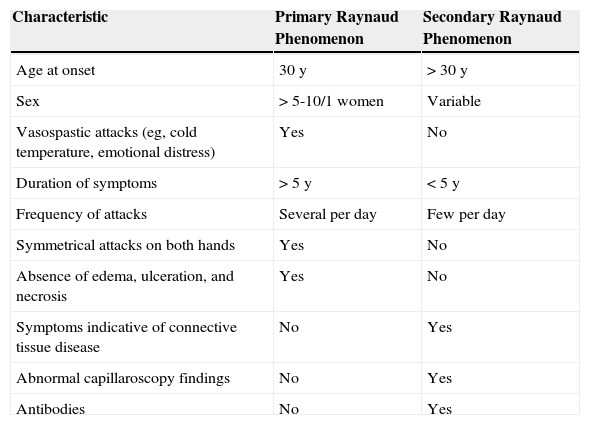 | Characteristic | Primary Raynaud Phenomenon | Secondary Raynaud Phenomenon |
|---|---|---|
| Age at onset | 30 y | > 30 y |
| Sex | > 5-10/1 women | Variable |
| Vasospastic attacks (eg, cold temperature, emotional distress) | Yes | No |
| Duration of symptoms | > 5 y | < 5 y |
| Frequency of attacks | Several per day | Few per day |
| Symmetrical attacks on both hands | Yes | No |
| Absence of edema, ulceration, and necrosis | Yes | No |
| Symptoms indicative of connective tissue disease | No | Yes |
| Abnormal capillaroscopy findings | No | Yes |
| Antibodies | No | Yes |